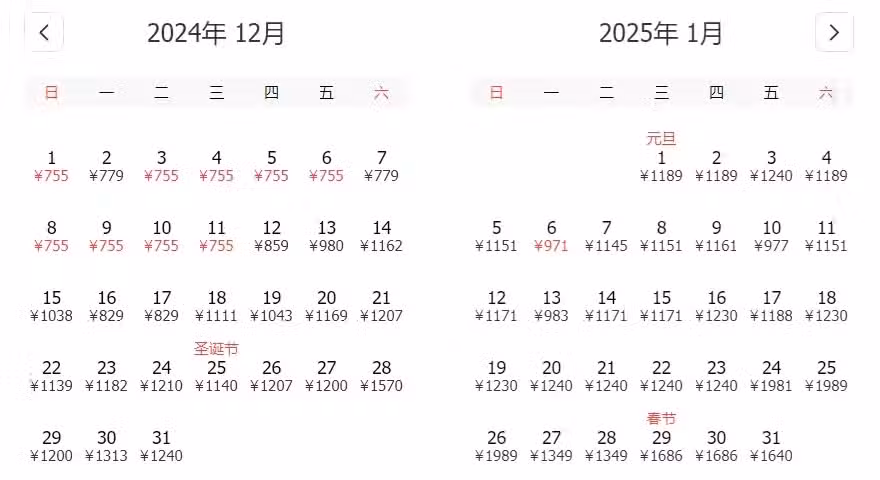 2024年 12月

| 日 | 一 | 二 | 三 | 四 | 五 | 六 |
|---|---|---|---|---|---|---|
| 1 ¥755 | 2 ¥779 | 3 ¥755 | 4 ¥755 | 5 ¥755 | 6 ¥755 | 7 ¥779 |
| 8 ¥755 | 9 ¥755 | 10 ¥755 | 11 ¥755 | 12 ¥859 | 13 ¥980 | 14 ¥1162 |
| 15 ¥1038 | 16 ¥829 | 17 ¥829 | 18 ¥1111 | 19 ¥1043 | 20 ¥1169 | 21 ¥1207 |
| 22 ¥1139 | 23 ¥1182 | 24 ¥1210 | 圣诞节 25 ¥1140 | 26 ¥1207 | 27 ¥1200 | 28 ¥1570 |
| 29 ¥1200 | 30 ¥1313 | 31 ¥1240 | | | | |

2025年 1月

| 日 | 一 | 二 | 三 | 四 | 五 | 六 |
|---|---|---|---|---|---|---|
| | | | 元旦 1 ¥1189 | 2 ¥1189 | 3 ¥1240 | 4 ¥1189 |
| 5 ¥1151 | 6 ¥971 | 7 ¥1145 | 8 ¥1151 | 9 ¥1161 | 10 ¥977 | 11 ¥1151 |
| 12 ¥1171 | 13 ¥983 | 14 ¥1171 | 15 ¥1171 | 16 ¥1230 | 17 ¥1188 | 18 ¥1230 |
| 19 ¥1230 | 20 ¥1240 | 21 ¥1240 | 22 ¥1240 | 23 ¥1240 | 24 ¥1981 | 25 ¥1989 |
| 26 ¥1989 | 27 ¥1349 | 28 ¥1349 | 春节 29 ¥1686 | 30 ¥1686 | 31 ¥1640 | |